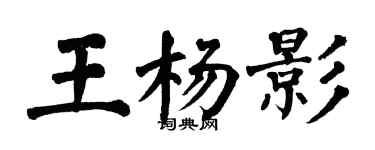 王杨影

词典网